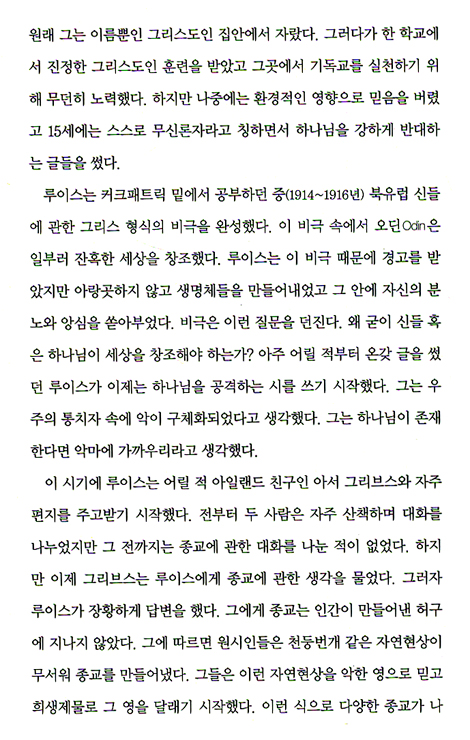 원래 그는 이름뿐인 그리스도인 집안에서 자랐다. 그러다가 한 학교에서 진정한 그리스도인 훈련을 받았고 그곳에서 기독교를 실천하기 위해 무던히 노력했다. 하지만 나중에는 환경적인 영향으로 믿음을 버렸고 15세에는 스스로 무신론자라고 칭하면서 하나님을 강하게 반대하는 글들을 썼다.

루이스는 커크패트릭 밑에서 공부하던 중(1914~1916년) 북유럽 신들에 관한 그리스 형식의 비극을 완성했다. 이 비극 속에서 오딘Odin은 일부러 잔혹한 세상을 창조했다. 루이스는 이 비극 때문에 경고를 받았지만 아랑곳하지 않고 생명체들을 만들어내었고 그 안에 자신의 분노와 앙심을 쏟아부었다. 비극은 이런 질문을 던진다. 왜 굳이 신들 혹은 하나님이 세상을 창조해야 하는가? 아주 어릴 적부터 온갖 글을 썼던 루이스가 이제는 하나님을 공격하는 시를 쓰기 시작했다. 그는 우주의 통치자 속에 악이 구체화되었다고 생각했다. 그는 하나님이 존재한다면 악마에 가까우리라고 생각했다.

이 시기에 루이스는 어릴 적 아일랜드 친구인 아서 그리브스와 자주 편지를 주고받기 시작했다. 전부터 두 사람은 자주 산책하며 대화를 나누었지만 그 전까지는 종교에 관한 대화를 나눈 적이 없었다. 하지만 이제 그리브스는 루이스에게 종교에 관한 생각을 물었다. 그러자 루이스가 장황하게 답변을 했다. 그에게 종교는 인간이 만들어낸 허구에 지나지 않았다. 그에 따르면 원시인들은 천둥번개 같은 자연현상이 무서워 종교를 만들어냈다. 그들은 이런 자연현상을 악한 영으로 믿고 희생제물로 그 영을 달래기 시작했다. 이런 식으로 다양한 종교가 나